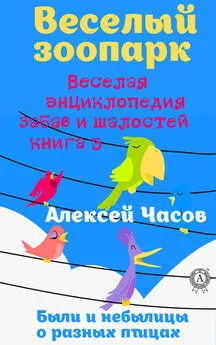 Веселый зоопарк

Веселая энциклопедия забав и шалостей книга 3

Алексей Часов

А

Были и небылицы о разных птицах